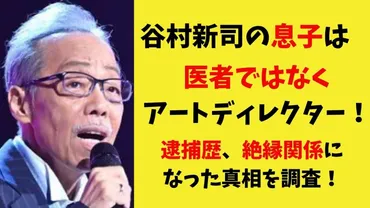 谷村新司の息子は
医者ではなく
アートディレクター！
逮捕歴、絶縁関係に
なった真相を調査！